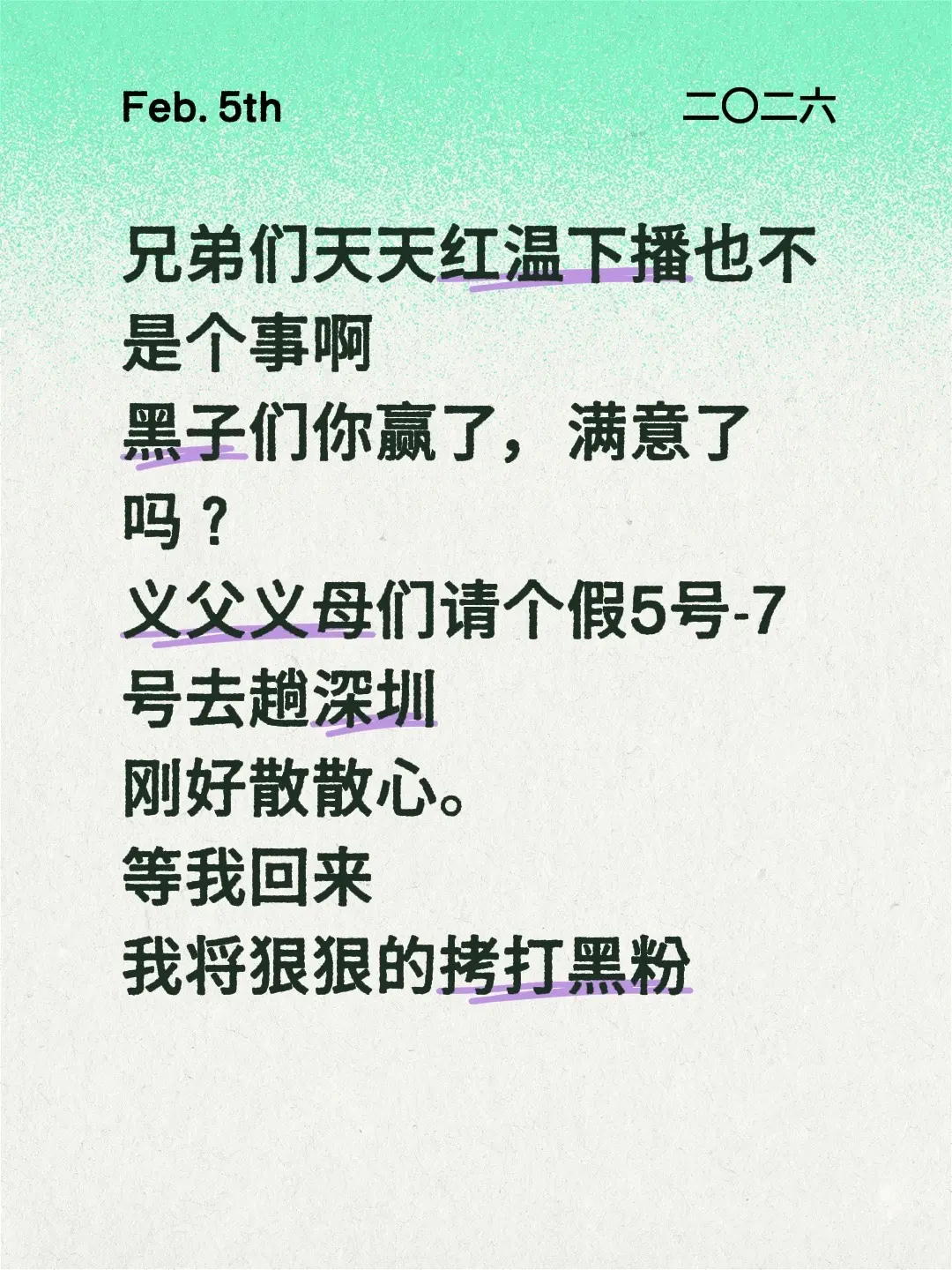 Feb. 5th

二〇二六

兄弟们天天红温下播也不是个事啊
黑子们你赢了，满意了吗？
义父义母们请个假5号-7号去趟深圳
刚好散散心。
等我回来
我将狠狠的拷打黑粉